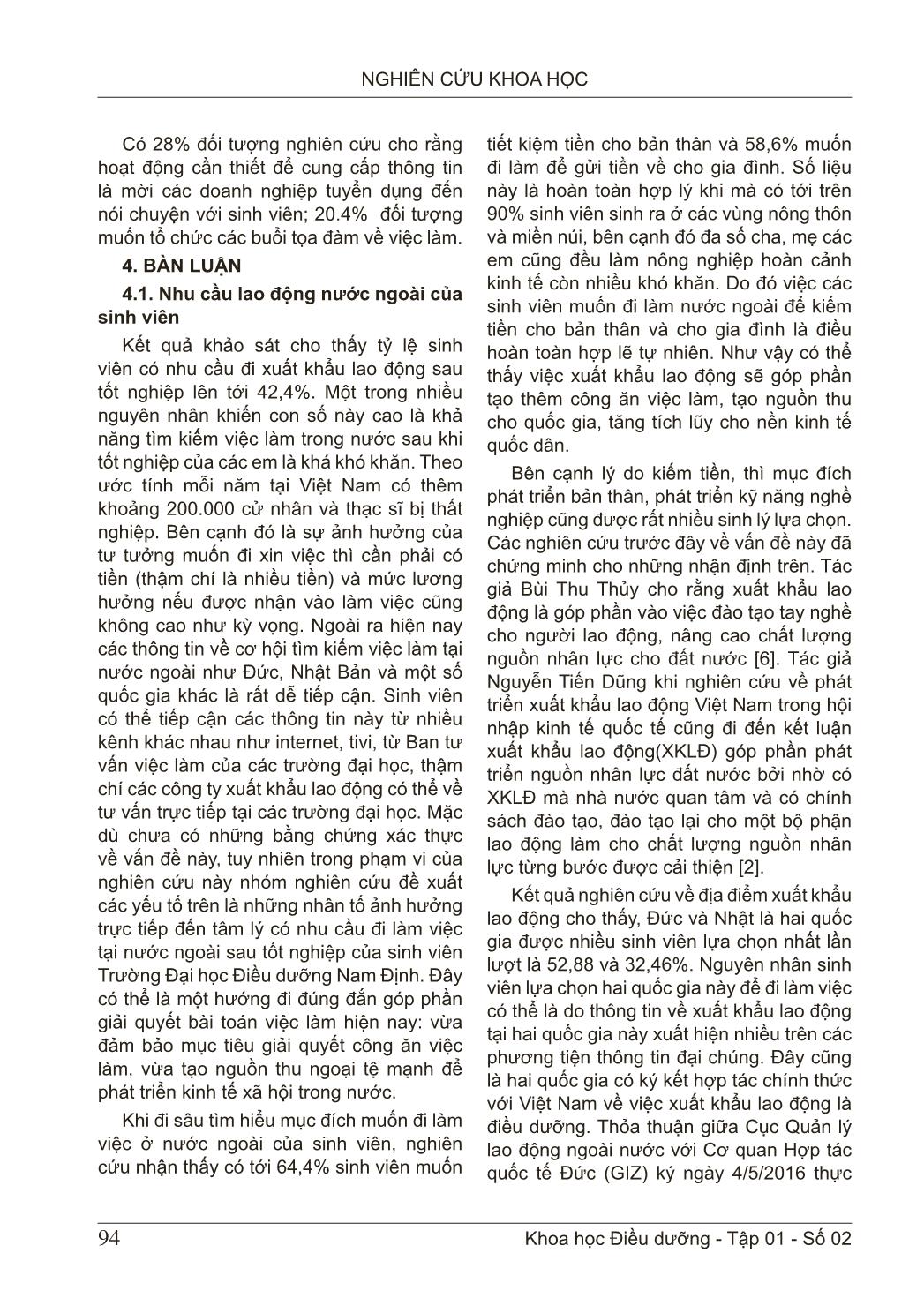 NGHIÊN CỨU KHOA HỌC

Có 28% đối tượng nghiên cứu cho rằng hoạt động cần thiết để cung cấp thông tin là mời các doanh nghiệp tuyển dụng đến nói chuyện với sinh viên; 20.4% đối tượng muốn tổ chức các buổi tọa đàm về việc làm.

4. BÀN LUẬN

4.1. Nhu cầu lao động nước ngoài của sinh viên

Kết quả khảo sát cho thấy tỷ lệ sinh viên có nhu cầu đi xuất khẩu lao động sau tốt nghiệp lên tới 42,4%. Một trong nhiều nguyên nhân khiến con số này cao là khả năng tìm kiếm việc làm trong nước sau khi tốt nghiệp của các em là khá khó khăn. Theo ước tính mỗi năm tại Việt Nam có thêm khoảng 200.000 cử nhân và thạc sĩ bị thất nghiệp. Bên cạnh đó là sự ảnh hưởng của tư tưởng muốn đi xin việc thì cần phải có tiền (thậm chí là nhiều tiền) và mức lương hưởng nếu được nhận vào làm việc cũng không cao như kỳ vọng. Ngoài ra hiện nay các thông tin về cơ hội tìm kiếm việc làm tại nước ngoài như Đức, Nhật Bản và một số quốc gia khác là rất dễ tiếp cận. Sinh viên có thể tiếp cận các thông tin này từ nhiều kênh khác nhau như internet, tivi, từ Ban tư vấn việc làm của các trường đại học, thậm chí các công ty xuất khẩu lao động có thể về tư vấn trực tiếp tại các trường đại học. Mặc dù chưa có những bằng chứng xác thực về vấn đề này, tuy nhiên trong phạm vi của nghiên cứu này nhóm nghiên cứu đề xuất các yếu tố trên là những nhân tố ảnh hưởng trực tiếp đến tâm lý có nhu cầu đi làm việc tại nước ngoài sau tốt nghiệp của sinh viên Trường Đại học Điều dưỡng Nam Định. Đây có thể là một hướng đi đúng đắn góp phần giải quyết bài toán việc làm hiện nay: vừa đảm bảo mục tiêu giải quyết công ăn việc làm, vừa tạo nguồn thu ngoại tệ mạnh để phát triển kinh tế xã hội trong nước.

Khi đi sâu tìm hiểu mục đích muốn đi làm việc ở nước ngoài của sinh viên, nghiên cứu nhận thấy có tới 64,4% sinh viên muốn tiết kiệm tiền cho bản thân và 58,6% muốn đi làm để gửi tiền về cho gia đình. Số liệu này là hoàn toàn hợp lý khi mà có tới trên 90% sinh viên sinh ra ở các vùng nông thôn và miền núi, bên cạnh đó đa số cha, mẹ các em cũng đều làm nông nghiệp hoàn cảnh kinh tế còn nhiều khó khăn. Do đó việc các sinh viên muốn đi làm nước ngoài để kiếm tiền cho bản thân và cho gia đình là điều hoàn toàn hợp lẽ tự nhiên. Như vậy có thể thấy việc xuất khẩu lao động sẽ góp phần tạo thêm công ăn việc làm, tạo nguồn thu cho quốc gia, tăng tích lũy cho nền kinh tế quốc dân.

Bên cạnh lý do kiếm tiền, thì mục đích phát triển bản thân, phát triển kỹ năng nghề nghiệp cũng được rất nhiều sinh lý lựa chọn. Các nghiên cứu trước đây về vấn đề này đã chứng minh cho những nhận định trên. Tác giả Bùi Thu Thủy cho rằng xuất khẩu lao động là góp phần vào việc đào tạo tay nghề cho người lao động, nâng cao chất lượng nguồn nhân lực cho đất nước [6]. Tác giả Nguyễn Tiến Dũng khi nghiên cứu về phát triển xuất khẩu lao động Việt Nam trong hội nhập kinh tế quốc tế cũng đi đến kết luận xuất khẩu lao động(XKLĐ) góp phần phát triển nguồn nhân lực đất nước bởi nhờ có XKLĐ mà nhà nước quan tâm và có chính sách đào tạo, đào tạo lại cho một bộ phận lao động làm cho chất lượng nguồn nhân lực từng bước được cải thiện [2].

Kết quả nghiên cứu về địa điểm xuất khẩu lao động cho thấy, Đức và Nhật là hai quốc gia được nhiều sinh viên lựa chọn nhất lần lượt là 52,88 và 32,46%. Nguyên nhân sinh viên lựa chọn hai quốc gia này để đi làm việc có thể là do thông tin về xuất khẩu lao động tại hai quốc gia này xuất hiện nhiều trên các phương tiện thông tin đại chúng. Đây cũng là hai quốc gia có ký kết hợp tác chính thức với Việt Nam về việc xuất khẩu lao động là điều dưỡng. Thỏa thuận giữa Cục Quản lý lao động ngoài nước với Cơ quan Hợp tác quốc tế Đức (GIZ) ký ngày 4/5/2016 thực

94

Khoa học Điều dưỡng - Tập 01 - Số 02